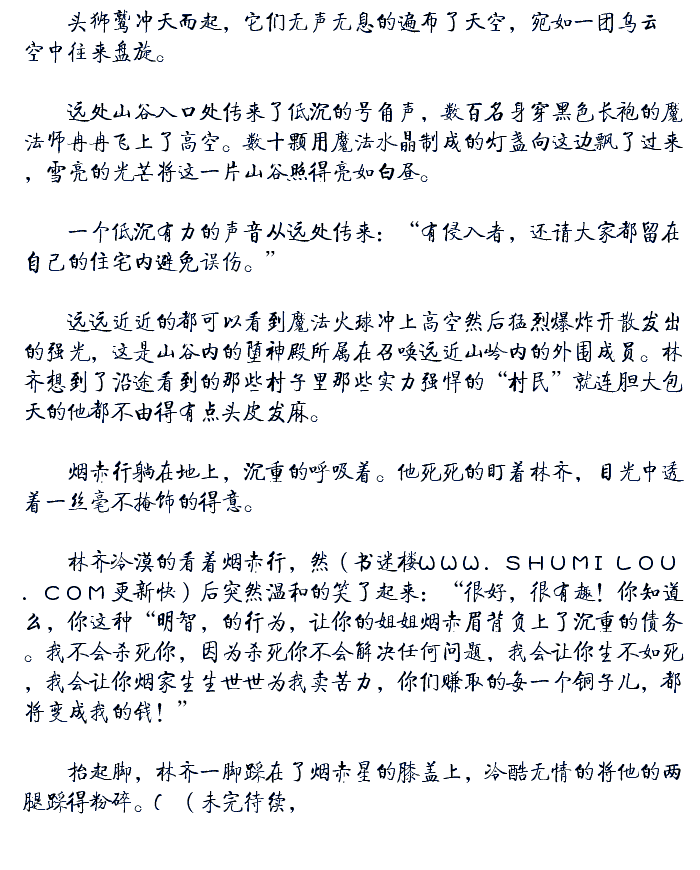 头狮鹫冲天而起，它们无声无息的遍布了天空，宛如一团乌云空中往来盘旋。

远处山谷入口处传来了低沉的号角声，数百名身穿黑色长袍的魔法师冉冉飞上了高空。数十颗用魔法水晶制成的灯盏向这边飘了过来，雪亮的光芒将这一片山谷照得亮如白昼。

一个低沉有力的声音从远处传来：“有侵入者，还请大家都留在自己的住宅内避免误伤。”

远远近近的都可以看到魔法火球冲上高空然后猛烈爆炸开散发出的强光，这是山谷内的堕神殿所属在召唤远近山岭内的外围成员。林齐想到了沿途看到的那些村子里那些实力强悍的“村民”就连胆大包天的他都不由得有点头皮发麻。

烟赤行躺在地上，沉重的呼吸着。他死死的盯着林齐，目光中透着一丝毫不掩饰的得意。

林齐冷漠的看着烟赤行，然（书迷楼WWW．SHUMILOU．COM更新快）后突然温和的笑了起来：“很好，很有趣！你知道么，你这种“明智，的行为，让你的姐姐烟赤眉背负上了沉重的债务。我不会杀死你，因为杀死你不会解决任何问题，我会让你生不如死，我会让你烟家生生世世为我卖苦力，你们赚取的每一个铜子儿，都将变成我的钱！”

抬起脚，林齐一脚踩在了烟赤星的膝盖上，冷酷无情的将他的两腿踩得粉碎。（（未完待续，